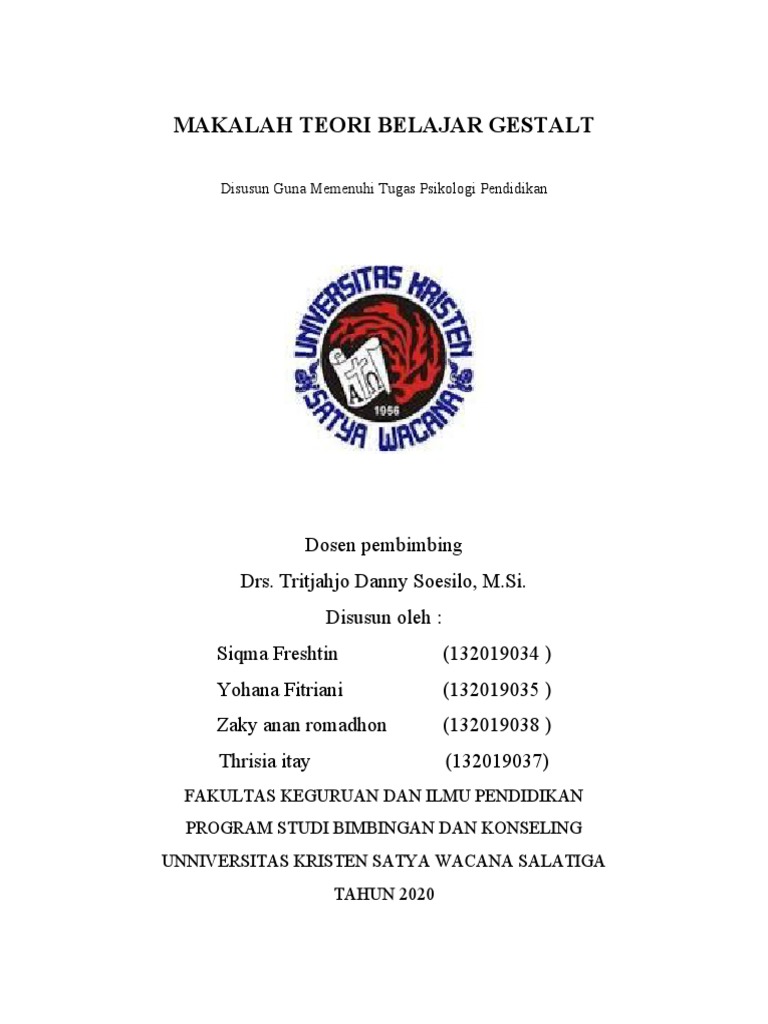 MAKALAH TEORI BELAJAR GESTALT

Disusun Guna Memenuhi Tugas Psikologi Pendidikan

UNIVERSITAS KRISTEN SATYA WACANA

1956

Dosen pembimbing

Drs. Tritjahjo Danny Soesilo, M.Si.

Disusun oleh :

Siqma Freshtin (132019034 )

Yohana Fitriani (132019035 )

Zaky anan romadhon (132019038 )

Thrisia itay (132019037)

FAKULTAS KEGURUAN DAN ILMU PENDIDIKAN

PROGRAM STUDI BIMBINGAN DAN KONSELING

UNNIVERSITAS KRISTEN SATYA WACANA SALATIGA

TAHUN 2020